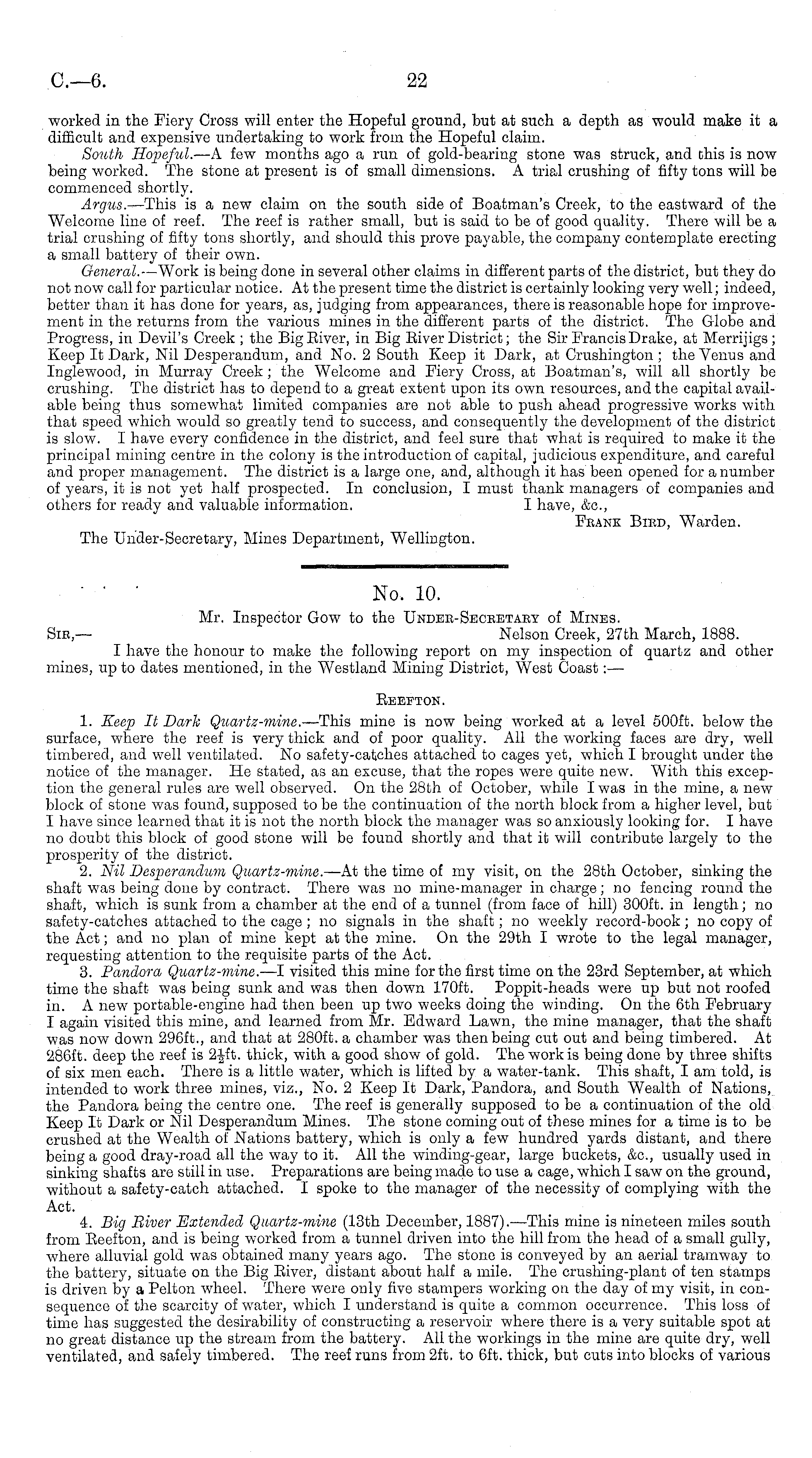 C.—6. 22

worked in the Fiery Cross will enter the Hopeful ground, but at such a depth as would make it a difficult and expensive undertaking to work from the Hopeful claim.

South Hopeful.—A few months ago a run of gold-bearing stone was struck, and this is now being worked. The stone at present is of small dimensions. A trial crushing of fifty tons will be commenced shortly.

Argus.—This is a new claim on the south side of Boatman's Creek, to the eastward of the Welcome line of reef. The reef is rather small, but is said to be of good quality. There will be a trial crushing of fifty tons shortly, and should this prove payable, the company contemplate erecting a small battery of their own.

General.—Work is being done in several other claims in different parts of the district, but they do not now call for particular notice. At the present time the district is certainly looking very well; indeed, better than it has done for years, as, judging from appearances, there is reasonable hope for improvement in the returns from the various mines in the different parts of the district. The Globe and Progress, in Devil's Creek; the Big River, in Big River District; the Sir Francis Drake, at Merrijigs; Keep It Dark, Nil Desperandum, and No. 2 South Keep it Dark, at Crushington; the Venus and Inglewood, in Murray Creek; the Welcome and Fiery Cross, at Boatman's, will all shortly be crushing. The district has to depend to a great extent upon its own resources, and the capital available being thus somewhat limited companies are not able to push ahead progressive works with that speed which would so greatly tend to success, and consequently the development of the district is slow. I have every confidence in the district, and feel sure that what is required to make it the principal mining centre in the colony is the introduction of capital, judicious expenditure, and careful and proper management. The district is a large one, and, although it has been opened for a number of years, it is not yet half prospected. In conclusion, I must thank managers of companies and others for ready and valuable information. I have, &c.,

Frank Bird, Warden.

The Under-Secretary, Mines Department, Wellington.

No. 10.

Mr. Inspector Gow to the Under-Secretary of Mines.

Sir,— Nelson Creek, 27th March, 1888.

I have the honour to make the following report on my inspection of quartz and other mines, up to dates mentioned, in the Westland Mining District, West Coast:—

Reefton.

1. Keep It Dark Quartz-mine.—This mine is now being worked at a level 500ft. below the surface, where the reef is very thick and of poor quality. All the working faces are dry, well timbered, and well ventilated. No safety-catches attached to cages yet, which I brought under the notice of the manager. He stated, as an excuse, that the ropes were quite new. With this exception the general rules are well observed. On the 28th of October, while I was in the mine, a new block of stone was found, supposed to be the continuation of the north block from a higher level, but I have since learned that it is not the north block the manager was so anxiously looking for. I have no doubt this block of good stone will be found shortly and that it will contribute largely to the prosperity of the district.

2. Nil Desperandum Quartz-mine.—At the time of my visit, on the 28th October, sinking the shaft was being done by contract. There was no mine-manager in charge; no fencing round the shaft, which is sunk from a chamber at the end of a tunnel (from face of hill) 300ft. in length; no safety-catches attached to the cage; no signals in the shaft; no weekly record-book; no copy of the Act; and no plan of mine kept at the mine. On the 29th I wrote to the legal manager, requesting attention to the requisite parts of the Act.

3. Pandora Quartz-mine.—I visited this mine for the first time on the 23rd September, at which time the shaft was being sunk and was then down 170ft. Poppit-heads were up but not roofed in. A new portable-engine had then been up two weeks doing the winding. On the 6th February I again visited this mine, and learned from Mr. Edward Lawn, the mine manager, that the shaft was now down 296ft., and that at 280ft. a chamber was then being cut out and being timbered. At 286ft. deep the reef is $2\frac{1}{2}$ft. thick, with a good show of gold. The work is being done by three shifts of six men each. There is a little water, which is lifted by a water-tank. This shaft, I am told, is intended to work three mines, viz., No. 2 Keep It Dark, Pandora, and South Wealth of Nations, the Pandora being the centre one. The reef is generally supposed to be a continuation of the old Keep It Dark or Nil Desperandum Mines. The stone coming out of these mines for a time is to be crushed at the Wealth of Nations battery, which is only a few hundred yards distant, and there being a good dray-road all the way to it. All the winding-gear, large buckets, &c., usually used in sinking shafts are still in use. Preparations are being made to use a cage, which I saw on the ground, without a safety-catch attached. I spoke to the manager of the necessity of complying with the Act.

4. Big River Extended Quartz-mine (13th December, 1887).—This mine is nineteen miles south from Reefton, and is being worked from a tunnel driven into the hill from the head of a small gully, where alluvial gold was obtained many years ago. The stone is conveyed by an aerial tramway to the battery, situate on the Big River, distant about half a mile. The crushing-plant of ten stamps is driven by a Pelton wheel. There were only five stampers working on the day of my visit, in consequence of the scarcity of water, which I understand is quite a common occurrence. This loss of time has suggested the desirability of constructing a reservoir where there is a very suitable spot at no great distance up the stream from the battery. All the workings in the mine are quite dry, well ventilated, and safely timbered. The reef runs from 2ft. to 6ft. thick, but cuts into blocks of various